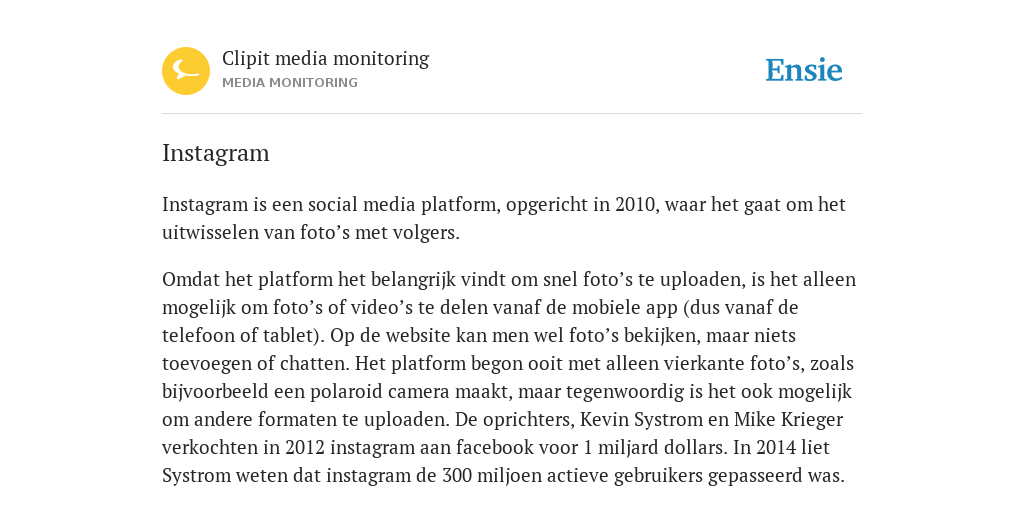 Clipit media monitoring
MEDIA MONITORING

Ensie

Instagram

Instagram is een social media platform, opgericht in 2010, waar het gaat om het uitwisselen van foto's met volgers.

Omdat het platform het belangrijk vindt om snel foto's te uploaden, is het alleen mogelijk om foto's of video's te delen vanaf de mobiele app (dus vanaf de telefoon of tablet). Op de website kan men wel foto's bekijken, maar niets toevoegen of chatten. Het platform begon ooit met alleen vierkante foto's, zoals bijvoorbeeld een polaroid camera maakt, maar tegenwoordig is het ook mogelijk om andere formaten te uploaden. De oprichters, Kevin Systrom en Mike Krieger verkochten in 2012 instagram aan facebook voor 1 miljard dollars. In 2014 liet Systrom weten dat instagram de 300 miljoen actieve gebruikers gepasseerd was.